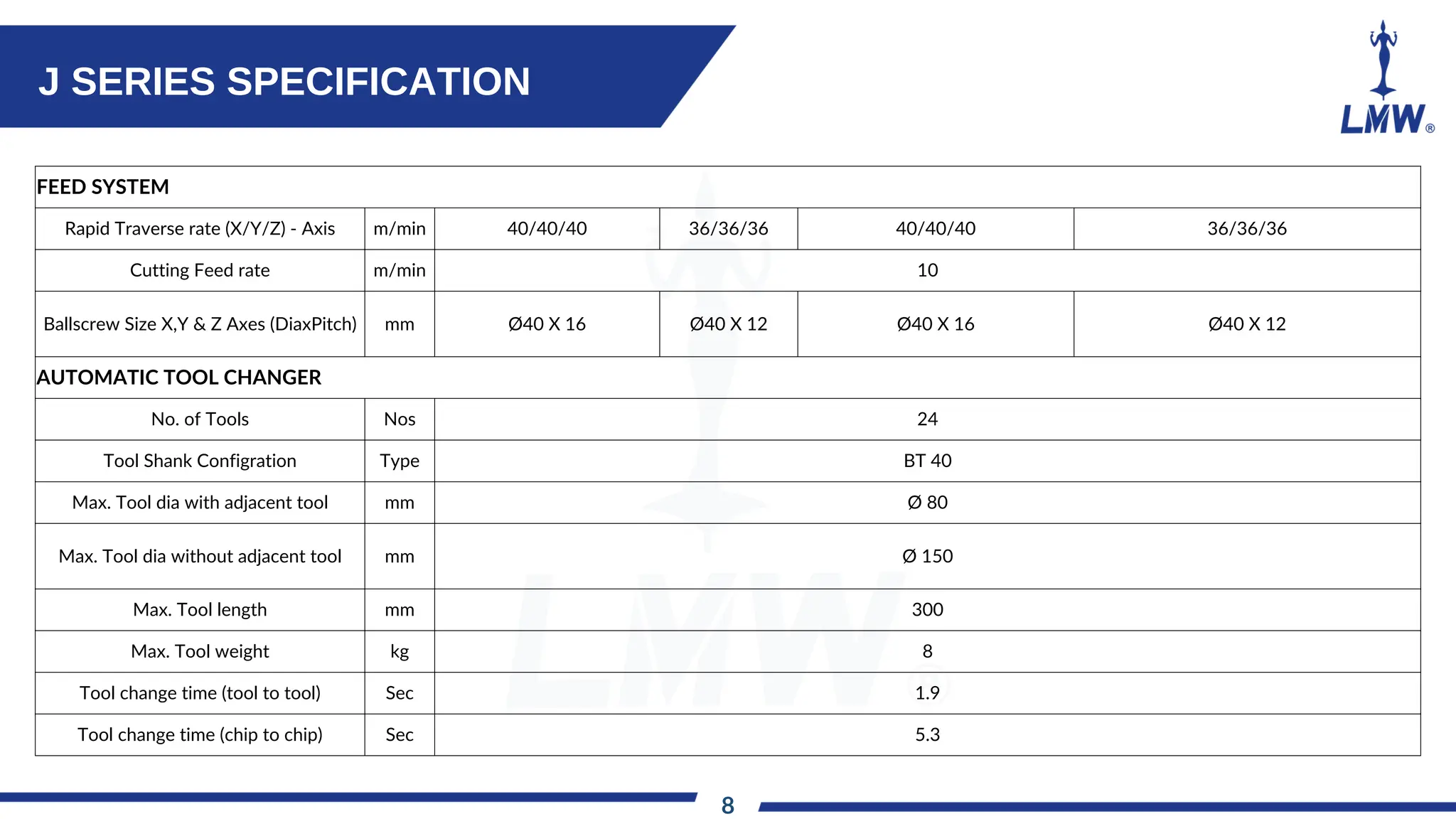 J SERIES SPECIFICATION

LMW®

| FEED SYSTEM | | | | | |
|---|---|---|---|---|---|
| Rapid Traverse rate (X/Y/Z) - Axis | m/min | 40/40/40 | 36/36/36 | 40/40/40 | 36/36/36 |
| Cutting Feed rate | m/min | 10 | | | |
| Ballscrew Size X,Y & Z Axes (DiaxPitch) | mm | Ø40 X 16 | Ø40 X 12 | Ø40 X 16 | Ø40 X 12 |
| AUTOMATIC TOOL CHANGER | | | | | |
| No. of Tools | Nos | 24 | | | |
| Tool Shank Configration | Type | BT 40 | | | |
| Max. Tool dia with adjacent tool | mm | Ø 80 | | | |
| Max. Tool dia without adjacent tool | mm | Ø 150 | | | |
| Max. Tool length | mm | 300 | | | |
| Max. Tool weight | kg | 8 | | | |
| Tool change time (tool to tool) | Sec | 1.9 | | | |
| Tool change time (chip to chip) | Sec | 5.3 | | | |

8